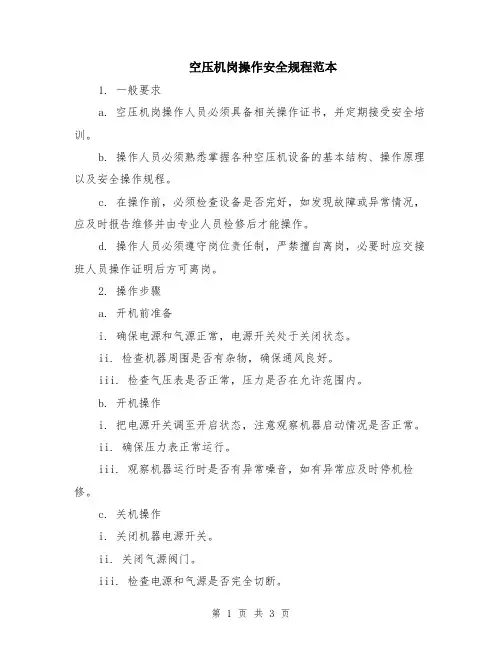 空压机岗操作安全规程范本

1. 一般要求

a. 空压机岗操作人员必须具备相关操作证书，并定期接受安全培训。

b. 操作人员必须熟悉掌握各种空压机设备的基本结构、操作原理以及安全操作规程。

c. 在操作前，必须检查设备是否完好，如发现故障或异常情况，应及时报告维修并由专业人员检修后才能操作。

d. 操作人员必须遵守岗位责任制，严禁擅自离岗，必要时应交接班人员操作证明后方可离岗。

2. 操作步骤

a. 开机前准备

i. 确保电源和气源正常，电源开关处于关闭状态。

ii. 检查机器周围是否有杂物，确保通风良好。

iii. 检查气压表是否正常，压力是否在允许范围内。

b. 开机操作

i. 把电源开关调至开启状态，注意观察机器启动情况是否正常。

ii. 确保压力表正常运行。

iii. 观察机器运行时是否有异常噪音，如有异常应及时停机检修。

c. 关机操作

i. 关闭机器电源开关。

ii. 关闭气源阀门。

iii. 检查电源和气源是否完全切断。

第 1 页 共 3 页